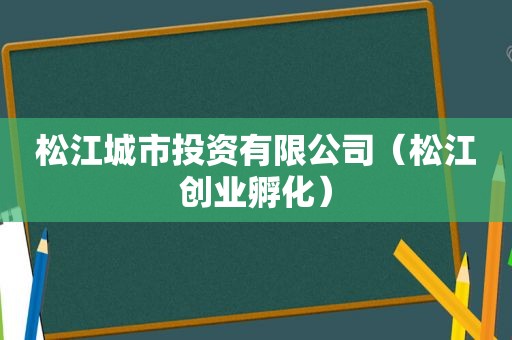 松江城市投资有限公司（松江创业孵化）